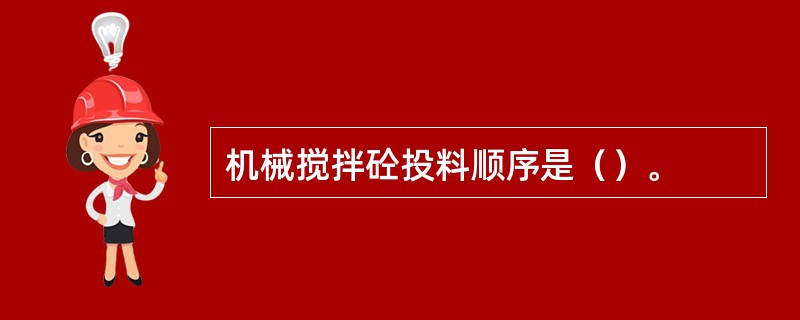 机械搅拌砼投料顺序是（）。